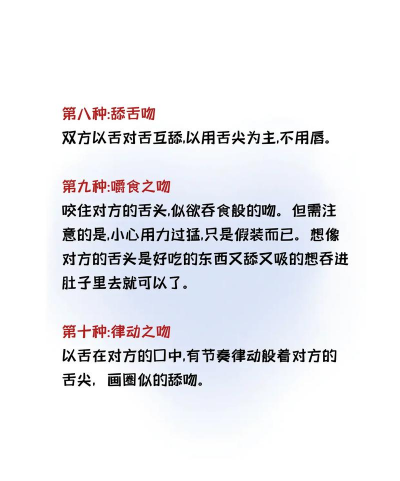 第八种:舔舌吻
双方以舌对舌互舔,以用舌尖为主,不用唇。

第九种:嚼食之吻
咬住对方的舌头,似欲吞食般的吻。但需注意的是,小心用力过猛,只是假装而已。想像对方的舌头是好吃的东西又舔又吸的想吞进肚子里去就可以了。

第十种:律动之吻
以舌在对方的口中,有节奏律动般着对方的舌尖，画圈似的舔吻。